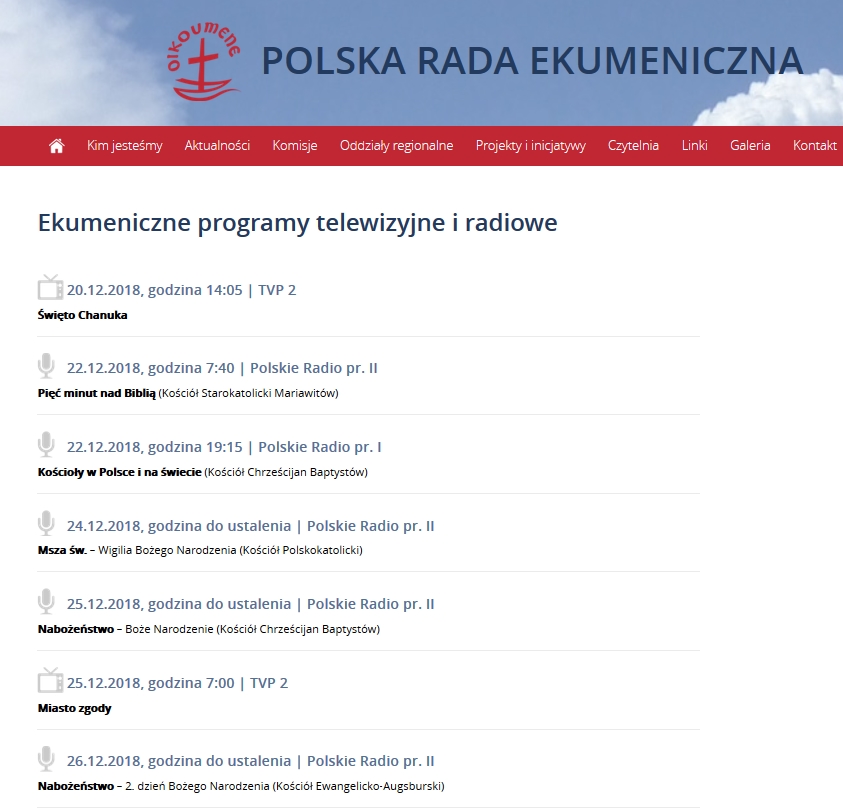 OIKOUMENE

POLSKA RADA EKUMENICZNA

Kim jesteśmy Aktualności Komisje Oddziały regionalne Projekty i inicjatywy Czytelnia Linki Galeria Kontakt

Ekumeniczne programy telewizyjne i radiowe

20.12.2018, godzina 14:05 | TVP 2
Święto Chanuka

22.12.2018, godzina 7:40 | Polskie Radio pr. II
Pięć minut nad Biblią (Kościół Starokatolicki Mariawitów)

22.12.2018, godzina 19:15 | Polskie Radio pr. I
Kościoły w Polsce i na świecie (Kościół Chrześcijan Baptystów)

24.12.2018, godzina do ustalenia | Polskie Radio pr. II
Msza św. – Wigilia Bożego Narodzenia (Kościół Polskokatolicki)

25.12.2018, godzina do ustalenia | Polskie Radio pr. II
Nabożeństwo – Boże Narodzenie (Kościół Chrześcijan Baptystów)

25.12.2018, godzina 7:00 | TVP 2
Miasto zgody

26.12.2018, godzina do ustalenia | Polskie Radio pr. II
Nabożeństwo – 2. dzień Bożego Narodzenia (Kościół Ewangelicko-Augsburski)